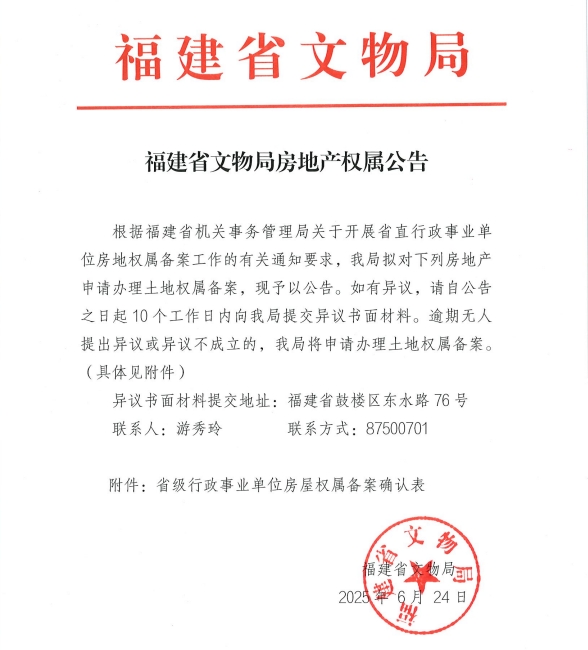 福建省文物局

福建省文物局房地产权属公告

根据福建省机关事务管理局关于开展省直行政事业单位房地权属备案工作的有关通知要求，我局拟对下列房地产申请办理土地权属备案，现予以公告。如有异议，请自公告之日起10个工作日内向我局提交异议书面材料。逾期无人提出异议或异议不成立的，我局将申请办理土地权属备案。（具体见附件）

异议书面材料提交地址：福建省鼓楼区东水路76号

联系人：游秀玲　　　　联系方式：87500701

附件：省级行政事业单位房屋权属备案确认表

福建省文物局

福建省文物局

2025年6月24日